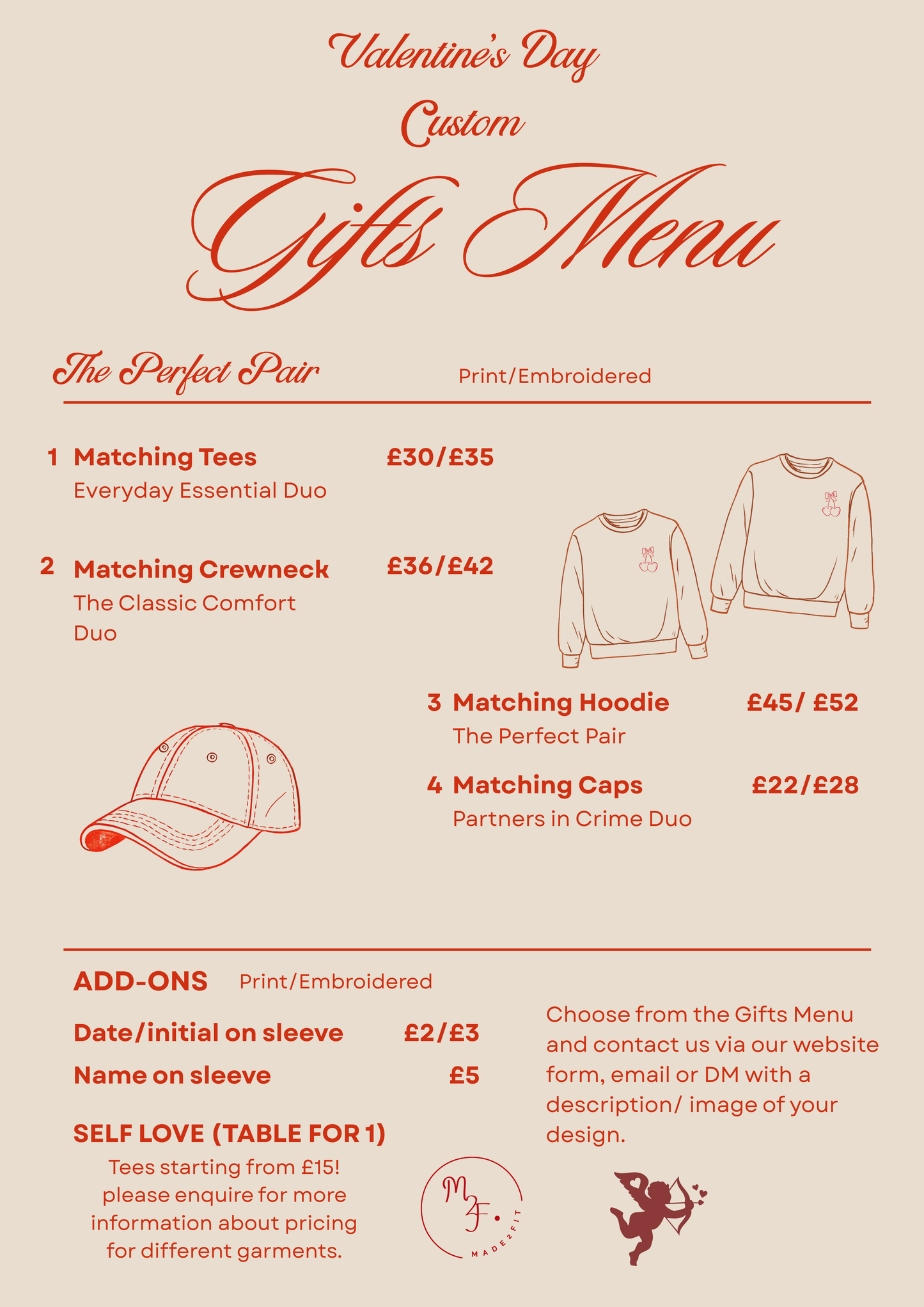 Valentine's Day
Custom
Gifts Menu

The Perfect Pair Print/Embroidered

1 Matching Tees £30/£35
Everyday Essential Duo

2 Matching Crewneck £36/£42
The Classic Comfort Duo

3 Matching Hoodie £45/ £52
The Perfect Pair

4 Matching Caps £22/£28
Partners in Crime Duo

ADD-ONS Print/Embroidered

Date/initial on sleeve £2/£3
Name on sleeve £5

SELF LOVE (TABLE FOR 1)
Tees starting from £15! please enquire for more information about pricing for different garments.

Choose from the Gifts Menu and contact us via our website form, email or DM with a description/ image of your design.

M2F.
MADE2FIT